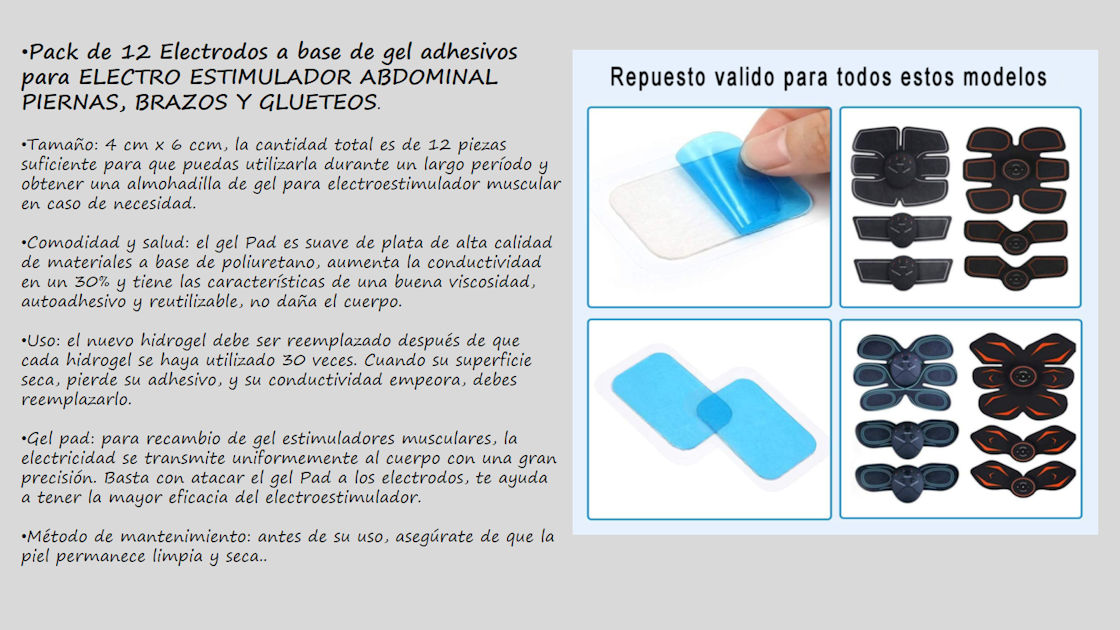 •Pack de 12 Electrodos a base de gel adhesivos para ELECTRO ESTIMULADOR ABDOMINAL PIERNAS, BRAZOS Y GLUETEOS.

•Tamaño: 4 cm x 6 ccm, la cantidad total es de 12 piezas suficiente para que puedas utilizarla durante un largo período y obtener una almohadilla de gel para electroestimulador muscular en caso de necesidad.

•Comodidad y salud: el gel Pad es suave de plata de alta calidad de materiales a base de poliuretano, aumenta la conductividad en un 30% y tiene las características de una buena viscosidad, autoadhesivo y reutilizable, no daña el cuerpo.

•Uso: el nuevo hidrogel debe ser reemplazado después de que cada hidrogel se haya utilizado 30 veces. Cuando su superficie seca, pierde su adhesivo, y su conductividad empeora, debes reemplazarlo.

•Gel pad: para recambio de gel estimuladores musculares, la electricidad se transmite uniformemente al cuerpo con una gran precisión. Basta con atacar el gel Pad a los electrodos, te ayuda a tener la mayor eficacia del electroestimulador.

•Método de mantenimiento: antes de su uso, asegúrate de que la piel permanece limpia y seca..

Repuesto valido para todos estos modelos